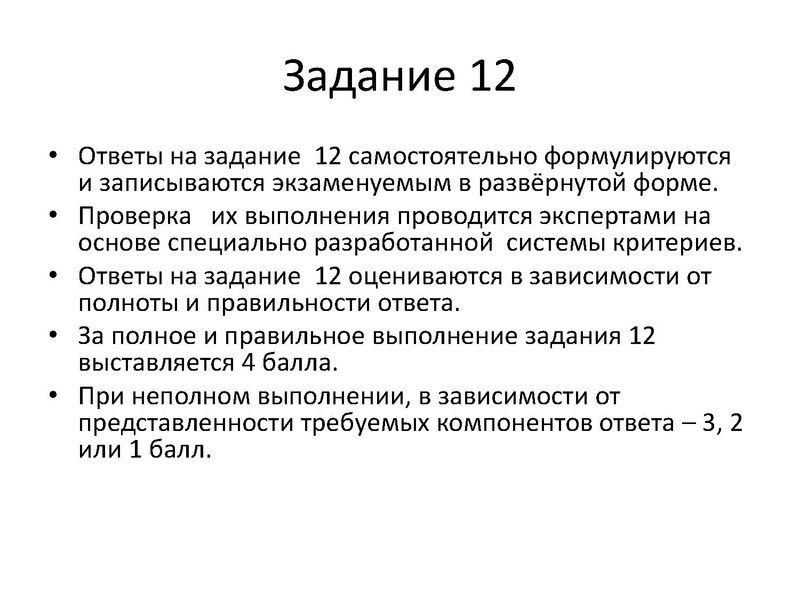 Задание 12

• Ответы на задание 12 самостоятельно формулируются и записываются экзаменуемым в развёрнутой форме.
• Проверка их выполнения проводится экспертами на основе специально разработанной системы критериев.
• Ответы на задание 12 оцениваются в зависимости от полноты и правильности ответа.
• За полное и правильное выполнение задания 12 выставляется 4 балла.
• При неполном выполнении, в зависимости от представленности требуемых компонентов ответа – 3, 2 или 1 балл.